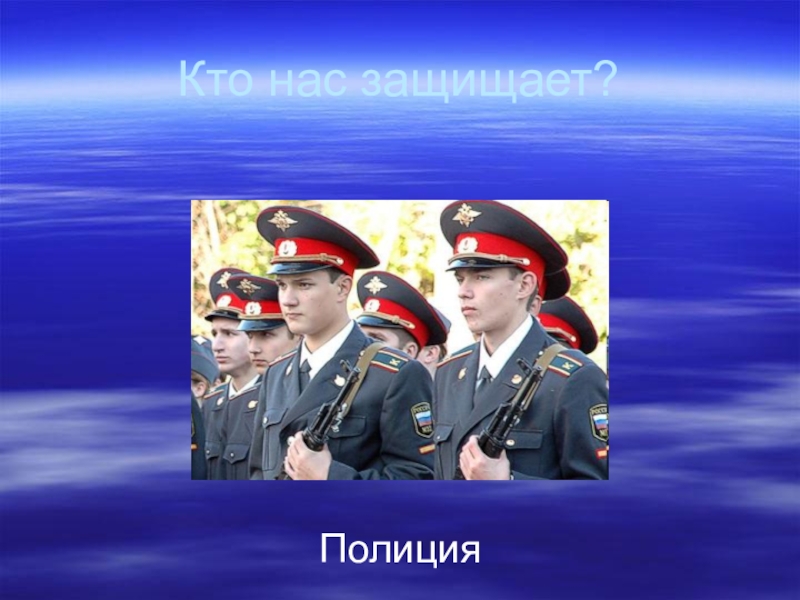 Кто нас защищает?

Полиция